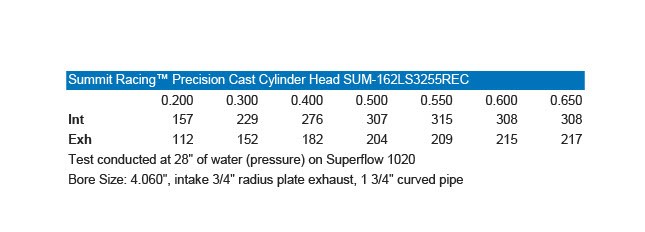 Summit Racing™ Precision Cast Cylinder Head SUM-162LS3255REC

| | 0.200 | 0.300 | 0.400 | 0.500 | 0.550 | 0.600 | 0.650 |
|---|---|---|---|---|---|---|---|
| Int | 157 | 229 | 276 | 307 | 315 | 308 | 308 |
| Exh | 112 | 152 | 182 | 204 | 209 | 215 | 217 |

Test conducted at 28" of water (pressure) on Superflow 1020

Bore Size: 4.060", intake 3/4" radius plate exhaust, 1 3/4" curved pipe